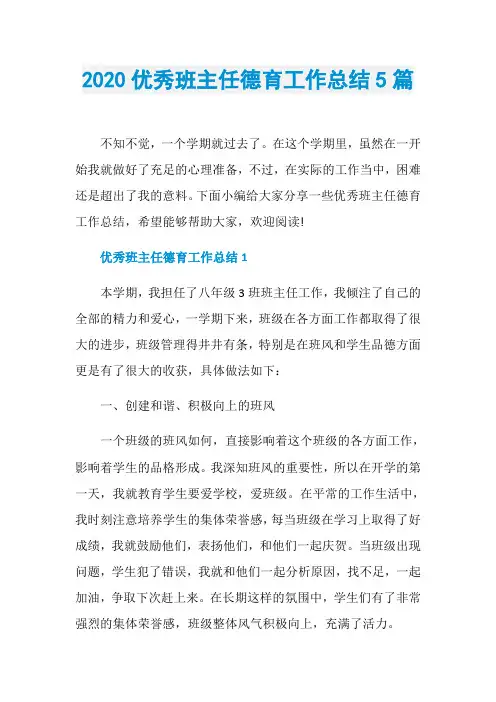 2020 优秀班主任德育工作总结 5 篇

不知不觉，一个学期就过去了。在这个学期里，虽然在一开始我就做好了充足的心理准备，不过，在实际的工作当中，困难还是超出了我的意料。下面小编给大家分享一些优秀班主任德育工作总结，希望能够帮助大家，欢迎阅读!

优秀班主任德育工作总结 1

本学期，我担任了八年级 3 班班主任工作，我倾注了自己的全部的精力和爱心，一学期下来，班级在各方面工作都取得了很大的进步，班级管理得井井有条，特别是在班风和学生品德方面更是有了很大的收获，具体做法如下：

一、创建和谐、积极向上的班风

一个班级的班风如何，直接影响着这个班级的各方面工作，影响着学生的品格形成。我深知班风的重要性，所以在开学的第一天，我就教育学生要爱学校，爱班级。在平常的工作生活中，我时刻注意培养学生的集体荣誉感，每当班级在学习上取得了好成绩，我就鼓励他们，表扬他们，和他们一起庆贺。当班级出现问题，学生犯了错误，我就和他们一起分析原因，找不足，一起加油，争取下次赶上来。在长期这样的氛围中，学生们有了非常强烈的集体荣誉感，班级整体风气积极向上，充满了活力。